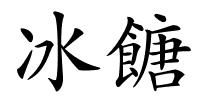 冰餹